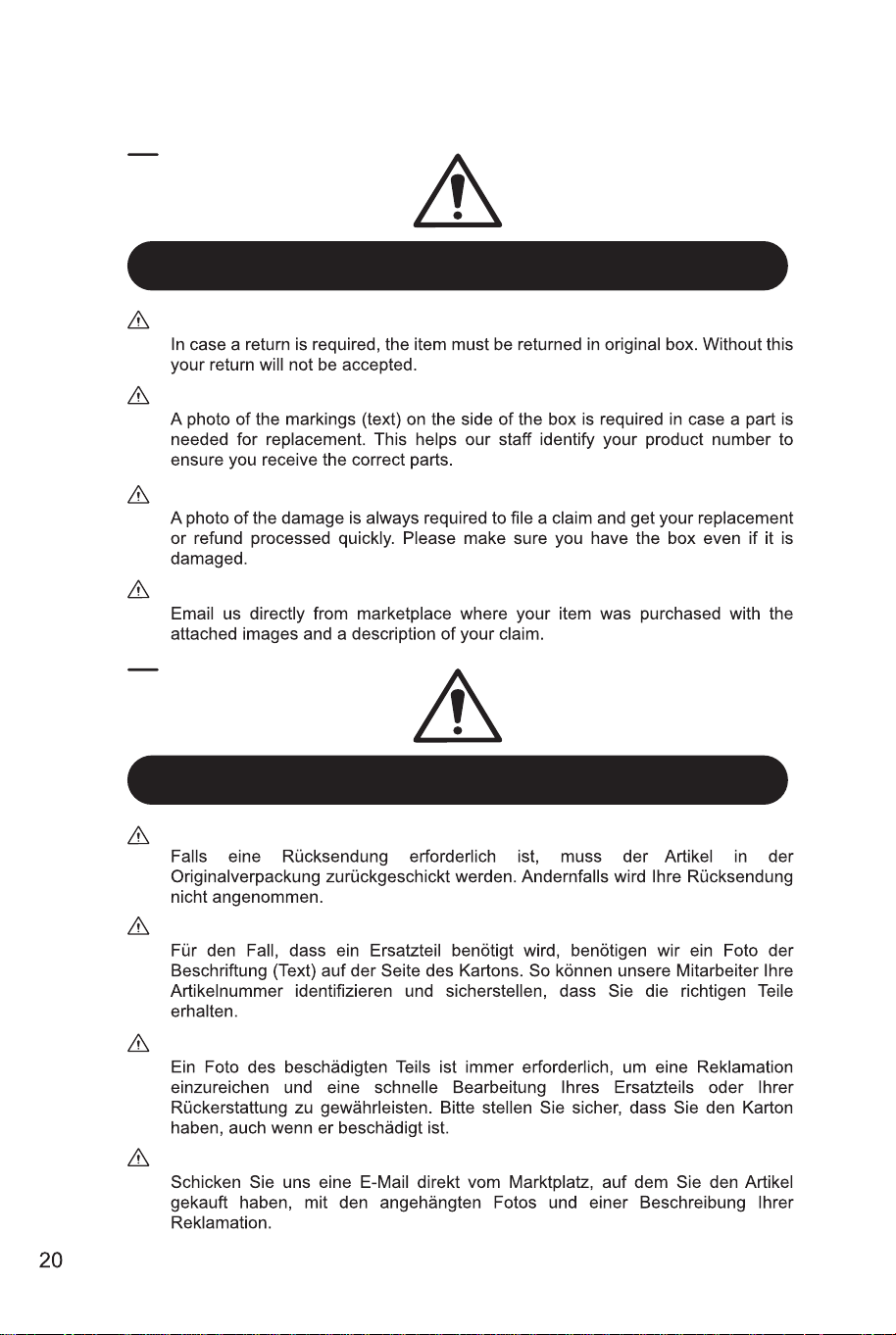 In case a return is required, the item must be returned in original box. Without this your return will not be accepted.

A photo of the markings (text) on the side of the box is required in case a part is needed for replacement. This helps our staff identify your product number to ensure you receive the correct parts.

A photo of the damage is always required to file a claim and get your replacement or refund processed quickly. Please make sure you have the box even if it is damaged.

Email us directly from marketplace where your item was purchased with the attached images and a description of your claim.

Falls eine Rücksendung erforderlich ist, muss der Artikel in der Originalverpackung zurückgeschickt werden. Andernfalls wird Ihre Rücksendung nicht angenommen.

Für den Fall, dass ein Ersatzteil benötigt wird, benötigen wir ein Foto der Beschriftung (Text) auf der Seite des Kartons. So können unsere Mitarbeiter Ihre Artikelnummer identifizieren und sicherstellen, dass Sie die richtigen Teile erhalten.

Ein Foto des beschädigten Teils ist immer erforderlich, um eine Reklamation einzureichen und eine schnelle Bearbeitung Ihres Ersatzteils oder Ihrer Rückerstattung zu gewährleisten. Bitte stellen Sie sicher, dass Sie den Karton haben, auch wenn er beschädigt ist.

Schicken Sie uns eine E-Mail direkt vom Marktplatz, auf dem Sie den Artikel gekauft haben, mit den angehängten Fotos und einer Beschreibung Ihrer Reklamation.

20